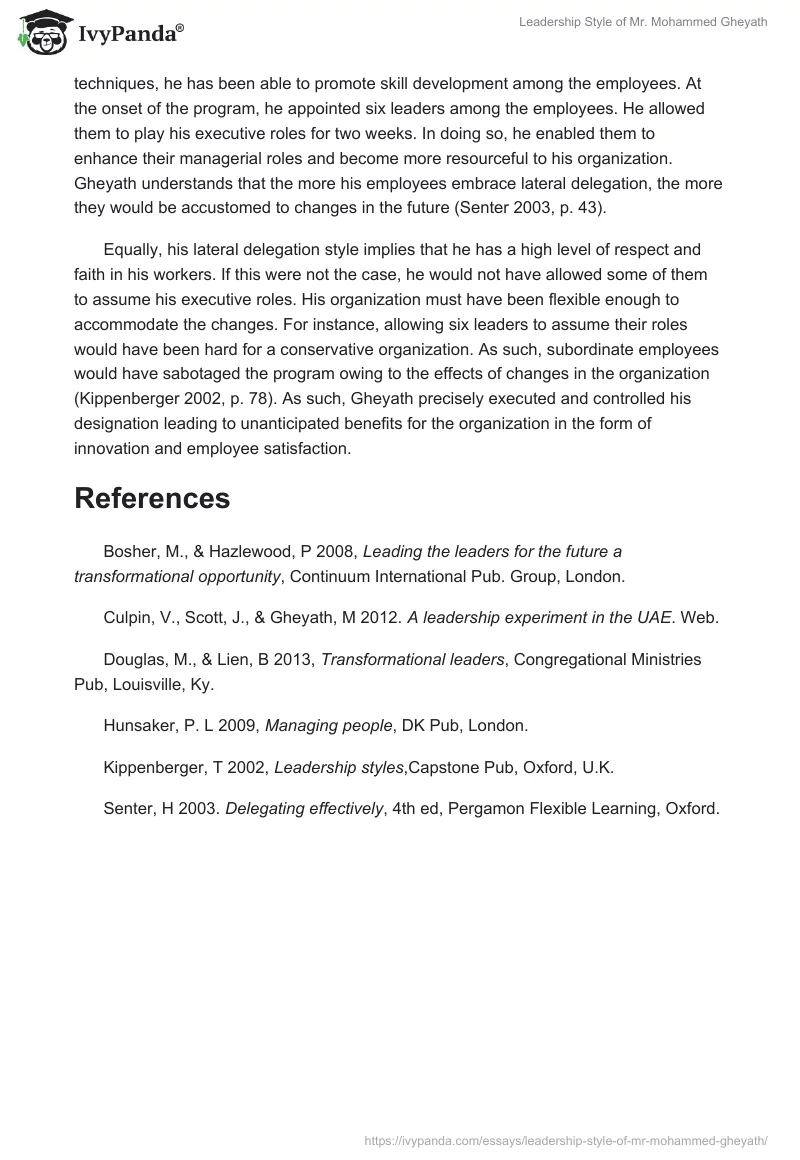 IvyPanda®

Leadership Style of Mr. Mohammed Gheyath

techniques, he has been able to promote skill development among the employees. At the onset of the program, he appointed six leaders among the employees. He allowed them to play his executive roles for two weeks. In doing so, he enabled them to enhance their managerial roles and become more resourceful to his organization. Gheyath understands that the more his employees embrace lateral delegation, the more they would be accustomed to changes in the future (Senter 2003, p. 43).

Equally, his lateral delegation style implies that he has a high level of respect and faith in his workers. If this were not the case, he would not have allowed some of them to assume his executive roles. His organization must have been flexible enough to accommodate the changes. For instance, allowing six leaders to assume their roles would have been hard for a conservative organization. As such, subordinate employees would have sabotaged the program owing to the effects of changes in the organization (Kippenberger 2002, p. 78). As such, Gheyath precisely executed and controlled his designation leading to unanticipated benefits for the organization in the form of innovation and employee satisfaction.

References

Bosher, M., & Hazlewood, P 2008, Leading the leaders for the future a transformational opportunity, Continuum International Pub. Group, London.

Culpin, V., Scott, J., & Gheyath, M 2012. A leadership experiment in the UAE. Web.

Douglas, M., & Lien, B 2013, Transformational leaders, Congregational Ministries Pub, Louisville, Ky.

Hunsaker, P. L 2009, Managing people, DK Pub, London.

Kippenberger, T 2002, Leadership styles,Capstone Pub, Oxford, U.K.

Senter, H 2003. Delegating effectively, 4th ed, Pergamon Flexible Learning, Oxford.

https://ivypanda.com/essays/leadership-style-of-mr-mohammed-gheyath/